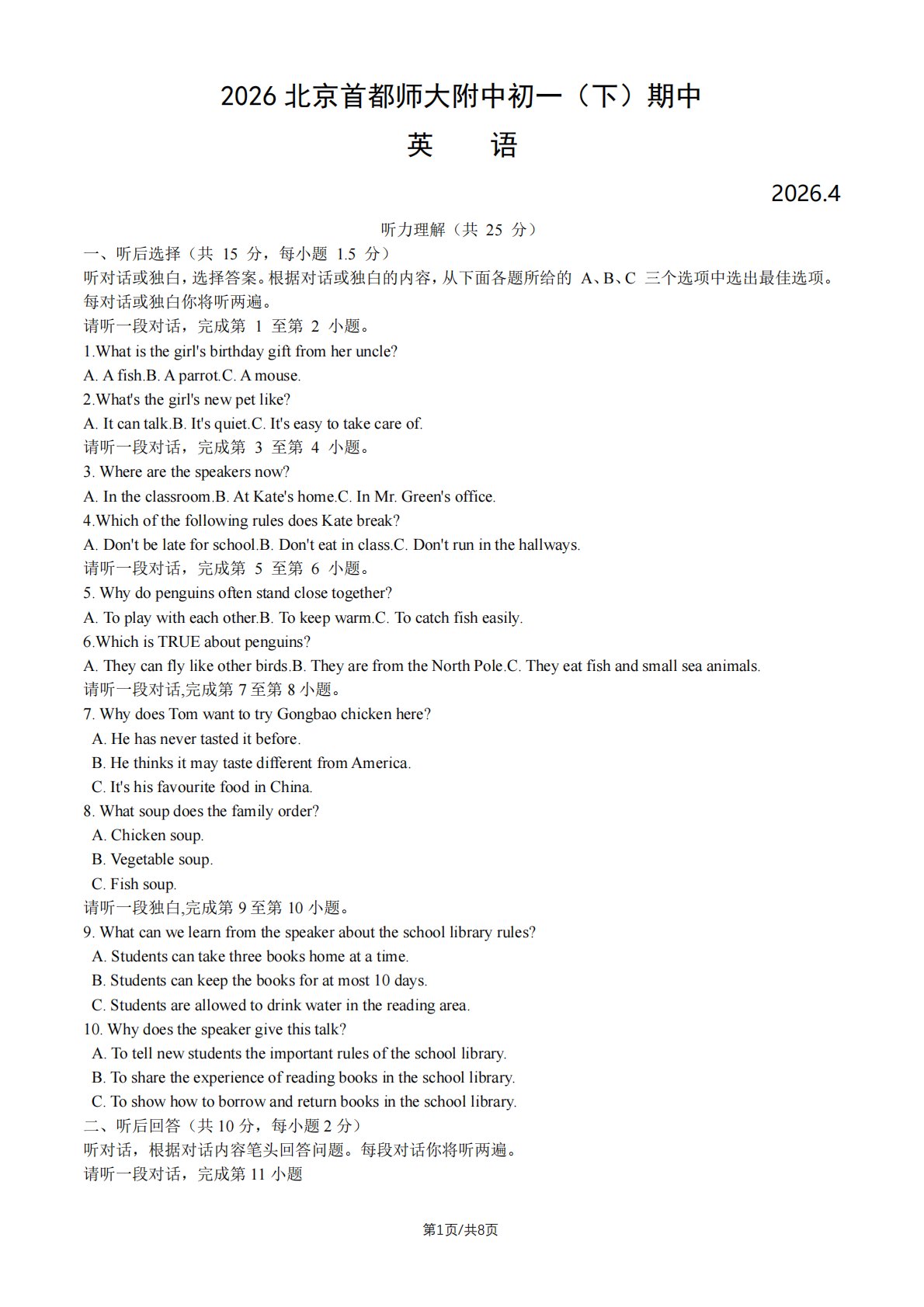 2026 北京首都师大附中初一（下）期中

英　语

2026.4

听力理解（共 25 分）

一、听后选择（共 15 分，每小题 1.5 分）

听对话或独白，选择答案。根据对话或独白的内容，从下面各题所给的 A、B、C 三个选项中选出最佳选项。每对话或独白你将听两遍。

请听一段对话，完成第 1 至第 2 小题。

1.What is the girl's birthday gift from her uncle?

A. A fish.B. A parrot.C. A mouse.

2.What's the girl's new pet like?

A. It can talk.B. It's quiet.C. It's easy to take care of.

请听一段对话，完成第 3 至第 4 小题。

3. Where are the speakers now?

A. In the classroom.B. At Kate's home.C. In Mr. Green's office.

4.Which of the following rules does Kate break?

A. Don't be late for school.B. Don't eat in class.C. Don't run in the hallways.

请听一段对话，完成第 5 至第 6 小题。

5. Why do penguins often stand close together?

A. To play with each other.B. To keep warm.C. To catch fish easily.

6.Which is TRUE about penguins?

A. They can fly like other birds.B. They are from the North Pole.C. They eat fish and small sea animals.

请听一段对话,完成第 7 至第 8 小题。

7. Why does Tom want to try Gongbao chicken here?

A. He has never tasted it before.

B. He thinks it may taste different from America.

C. It's his favourite food in China.

8. What soup does the family order?

A. Chicken soup.

B. Vegetable soup.

C. Fish soup.

请听一段独白,完成第 9 至第 10 小题。

9. What can we learn from the speaker about the school library rules?

A. Students can take three books home at a time.

B. Students can keep the books for at most 10 days.

C. Students are allowed to drink water in the reading area.

10. Why does the speaker give this talk?

A. To tell new students the important rules of the school library.

B. To share the experience of reading books in the school library.

C. To show how to borrow and return books in the school library.

二、听后回答（共 10 分，每小题 2 分）

听对话，根据对话内容笔头回答问题。每段对话你将听两遍。

请听一段对话，完成第 11 小题

第1页/共8页